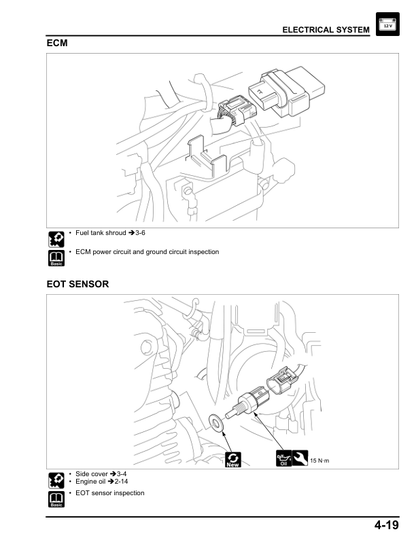 ELECTRICAL SYSTEM

12 V

ECM

• Fuel tank shroud ➔3-6

Basic

• ECM power circuit and ground circuit inspection

EOT SENSOR

New

Oil

15 N·m

• Side cover ➔3-4
• Engine oil ➔2-14

Basic

• EOT sensor inspection

4-19